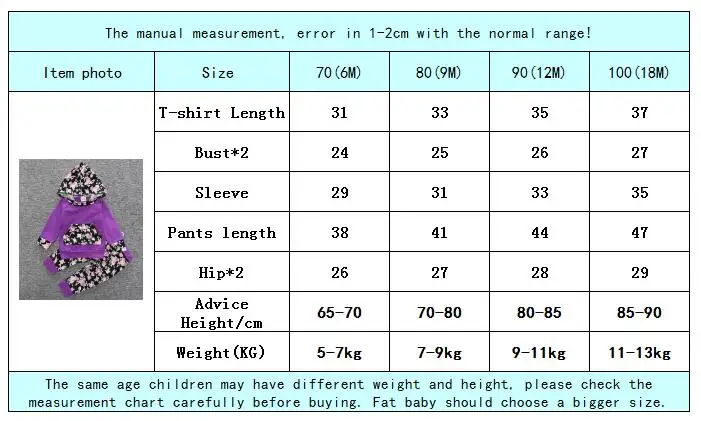 The manual measurement, error in 1-2cm with the normal range!

| Item photo | Size | 70(6M) | 80(9M) | 90(12M) | 100(18M) |
|---|---|---|---|---|---|
| | T-shirt Length | 31 | 33 | 35 | 37 |
| | Bust*2 | 24 | 25 | 26 | 27 |
| | Sleeve | 29 | 31 | 33 | 35 |
| | Pants length | 38 | 41 | 44 | 47 |
| | Hip*2 | 26 | 27 | 28 | 29 |
| | Advice Height/cm | 65-70 | 70-80 | 80-85 | 85-90 |
| | Weight(KG) | 5-7kg | 7-9kg | 9-11kg | 11-13kg |

The same age children may have different weight and height, please check the measurement chart carefully before buying. Fat baby should choose a bigger size.